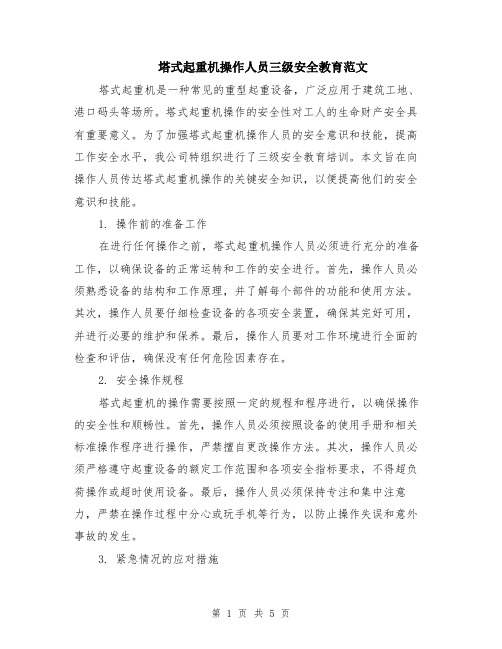 塔式起重机操作人员三级安全教育范文

塔式起重机是一种常见的重型起重设备，广泛应用于建筑工地、港口码头等场所。塔式起重机操作的安全性对工人的生命财产安全具有重要意义。为了加强塔式起重机操作人员的安全意识和技能，提高工作安全水平，我公司特组织进行了三级安全教育培训。本文旨在向操作人员传达塔式起重机操作的关键安全知识，以便提高他们的安全意识和技能。

1. 操作前的准备工作

在进行任何操作之前，塔式起重机操作人员必须进行充分的准备工作，以确保设备的正常运转和工作的安全进行。首先，操作人员必须熟悉设备的结构和工作原理，并了解每个部件的功能和使用方法。其次，操作人员要仔细检查设备的各项安全装置，确保其完好可用，并进行必要的维护和保养。最后，操作人员要对工作环境进行全面的检查和评估，确保没有任何危险因素存在。

2. 安全操作规程

塔式起重机的操作需要按照一定的规程和程序进行，以确保操作的安全性和顺畅性。首先，操作人员必须按照设备的使用手册和相关标准操作程序进行操作，严禁擅自更改操作方法。其次，操作人员必须严格遵守起重设备的额定工作范围和各项安全指标要求，不得超负荷操作或超时使用设备。最后，操作人员必须保持专注和集中注意力，严禁在操作过程中分心或玩手机等行为，以防止操作失误和意外事故的发生。

3. 紧急情况的应对措施

第 1 页 共 5 页